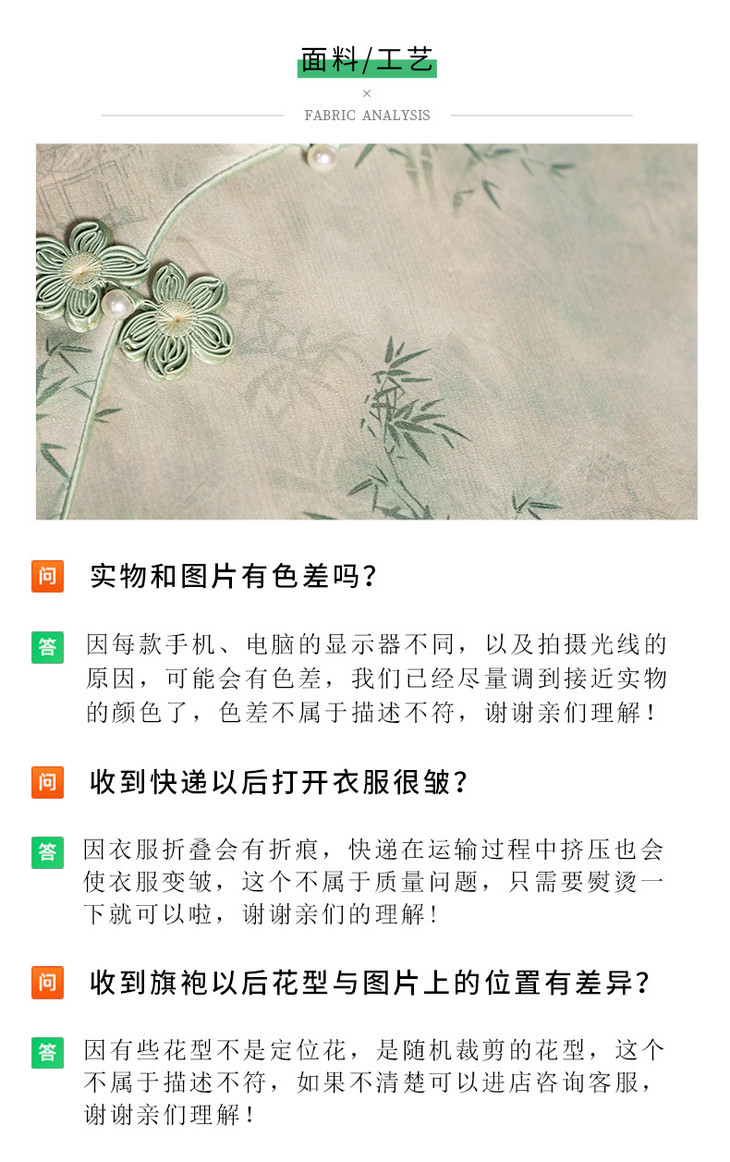 面料/工艺

×

FABRIC ANALYSIS

问

实物和图片有色差吗?

答

因每款手机、电脑的显示器不同,以及拍摄光线的原因,可能会有色差,我们已经尽量调到接近实物的颜色了,色差不属于描述不符,谢谢亲们理解!

问

收到快递以后打开衣服很皱?

答

因衣服折叠会有折痕,快递在运输过程中挤压也会使衣服变皱,这个不属于质量问题,只需要熨烫一下就可以啦,谢谢亲们的理解!

问

收到旗袍以后花型与图片上的位置有差异?

答

因有些花型不是定位花,是随机裁剪的花型,这个不属于描述不符,如果不清楚可以进店咨询客服,谢谢亲们理解!